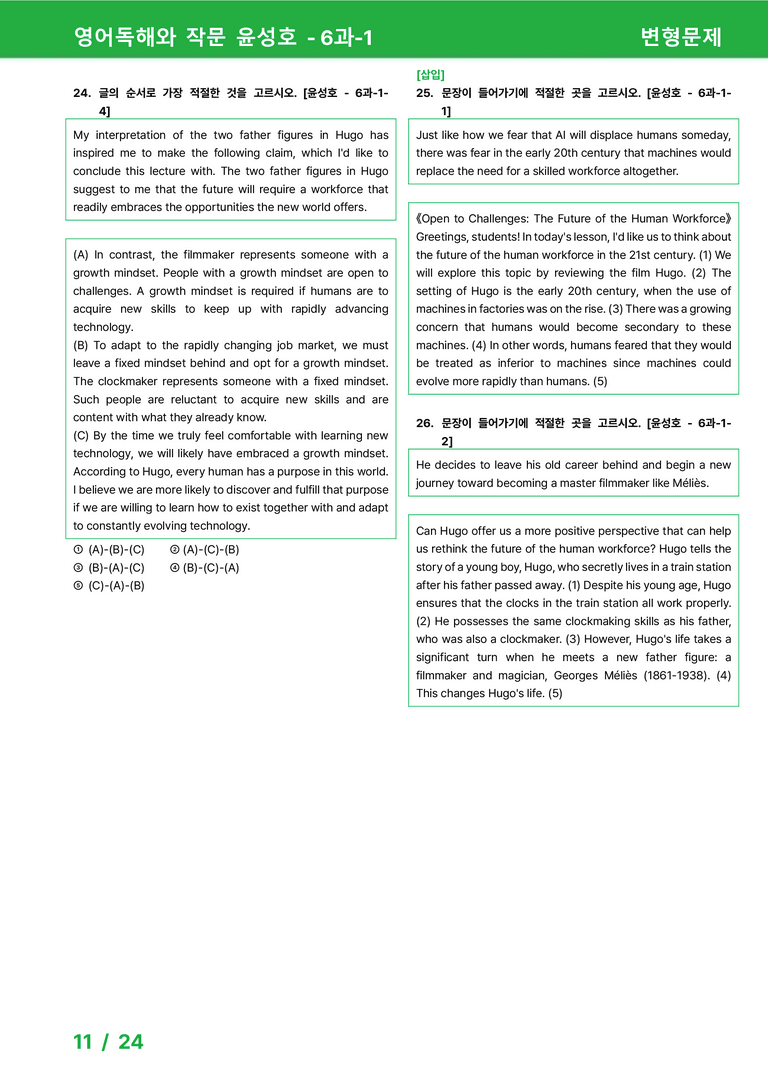 영어독해와 작문 윤성호 - 6과-1 변형문제

24. 글의 순서로 가장 적절한 것을 고르시오. [윤성호 - 6과-1-4]

My interpretation of the two father figures in Hugo has inspired me to make the following claim, which I'd like to conclude this lecture with. The two father figures in Hugo suggest to me that the future will require a workforce that readily embraces the opportunities the new world offers.

(A) In contrast, the filmmaker represents someone with a growth mindset. People with a growth mindset are open to challenges. A growth mindset is required if humans are to acquire new skills to keep up with rapidly advancing technology.
(B) To adapt to the rapidly changing job market, we must leave a fixed mindset behind and opt for a growth mindset. The clockmaker represents someone with a fixed mindset. Such people are reluctant to acquire new skills and are content with what they already know.
(C) By the time we truly feel comfortable with learning new technology, we will likely have embraced a growth mindset. According to Hugo, every human has a purpose in this world. I believe we are more likely to discover and fulfill that purpose if we are willing to learn how to exist together with and adapt to constantly evolving technology.

① (A)-(B)-(C) ② (A)-(C)-(B)
③ (B)-(A)-(C) ④ (B)-(C)-(A)
⑤ (C)-(A)-(B)

[삽입]
25. 문장이 들어가기에 적절한 곳을 고르시오. [윤성호 - 6과-1-1]

Just like how we fear that AI will displace humans someday, there was fear in the early 20th century that machines would replace the need for a skilled workforce altogether.

《Open to Challenges: The Future of the Human Workforce》
Greetings, students! In today's lesson, I'd like us to think about the future of the human workforce in the 21st century. (1) We will explore this topic by reviewing the film Hugo. (2) The setting of Hugo is the early 20th century, when the use of machines in factories was on the rise. (3) There was a growing concern that humans would become secondary to these machines. (4) In other words, humans feared that they would be treated as inferior to machines since machines could evolve more rapidly than humans. (5)

26. 문장이 들어가기에 적절한 곳을 고르시오. [윤성호 - 6과-1-2]

He decides to leave his old career behind and begin a new journey toward becoming a master filmmaker like Méliès.

Can Hugo offer us a more positive perspective that can help us rethink the future of the human workforce? Hugo tells the story of a young boy, Hugo, who secretly lives in a train station after his father passed away. (1) Despite his young age, Hugo ensures that the clocks in the train station all work properly. (2) He possesses the same clockmaking skills as his father, who was also a clockmaker. (3) However, Hugo's life takes a significant turn when he meets a new father figure: a filmmaker and magician, Georges Méliès (1861-1938). (4) This changes Hugo's life. (5)

11 / 24